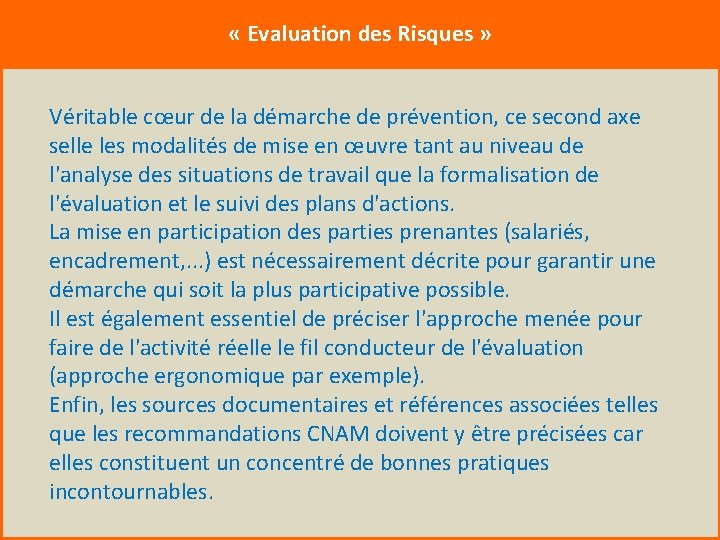 « Evaluation des Risques »

Véritable cœur de la démarche de prévention, ce second axe selle les modalités de mise en œuvre tant au niveau de l'analyse des situations de travail que la formalisation de l'évaluation et le suivi des plans d'actions.
La mise en participation des parties prenantes (salariés, encadrement,...) est nécessairement décrite pour garantir une démarche qui soit la plus participative possible.
Il est également essentiel de préciser l'approche menée pour faire de l'activité réelle le fil conducteur de l'évaluation (approche ergonomique par exemple).
Enfin, les sources documentaires et références associées telles que les recommandations CNAM doivent y être précisées car elles constituent un concentré de bonnes pratiques incontournables.